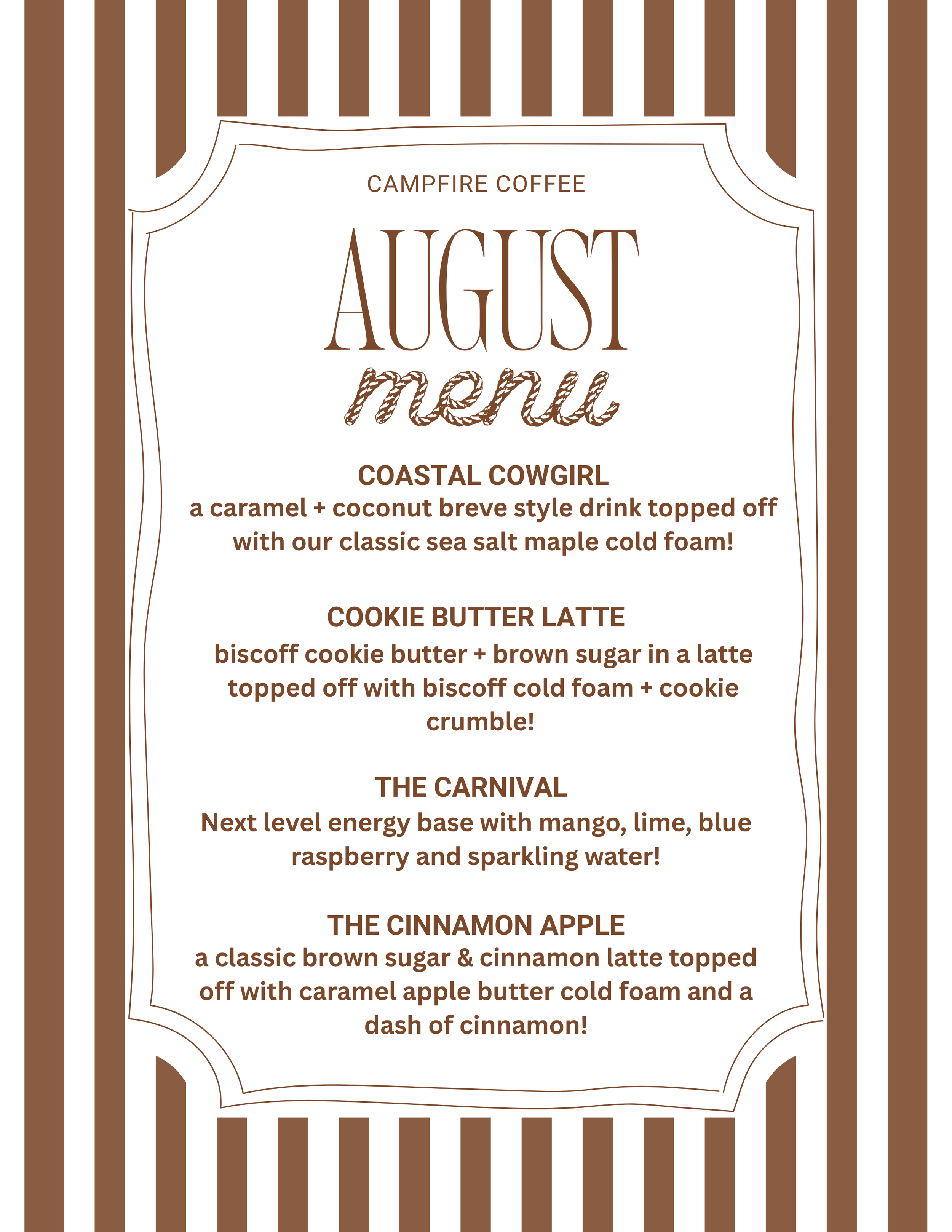 CAMPFIRE COFFEE

AUGUST
menu

COASTAL COWGIRL
a caramel + coconut breve style drink topped off with our classic sea salt maple cold foam!

COOKIE BUTTER LATTE
biscoff cookie butter + brown sugar in a latte topped off with biscoff cold foam + cookie crumble!

THE CARNIVAL
Next level energy base with mango, lime, blue raspberry and sparkling water!

THE CINNAMON APPLE
a classic brown sugar & cinnamon latte topped off with caramel apple butter cold foam and a dash of cinnamon!